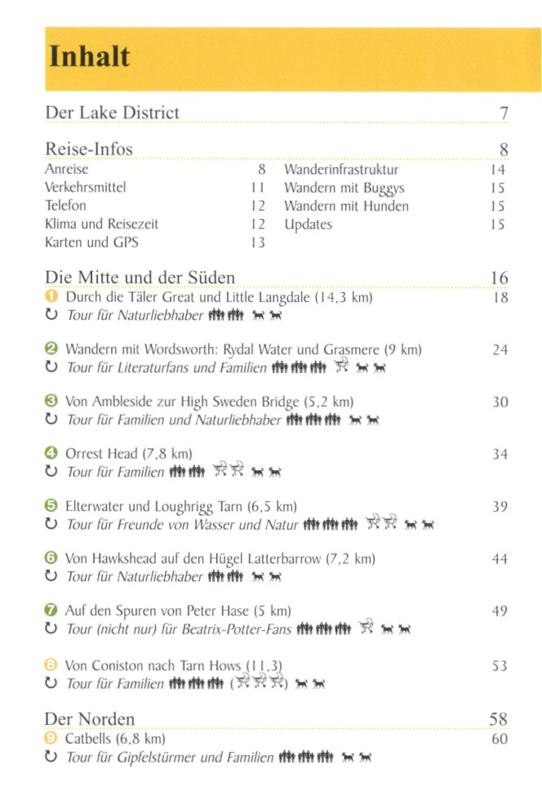 Inhalt

Der Lake District 7

Reise-Infos 8

Anreise 8
Verkehrsmittel 11
Telefon 12
Klima und Reisezeit 12
Karten und GPS 13

Wanderinfrastruktur 14
Wandern mit Buggys 15
Wandern mit Hunden 15
Updates 15

Die Mitte und der Süden 16

1 Durch die Täler Great und Little Langdale (14,3 km) 18
Tour für Naturliebhaber

2 Wandern mit Wordsworth: Rydal Water und Grasmere (9 km) 24
Tour für Literaturfans und Familien

3 Von Ambleside zur High Sweden Bridge (5,2 km) 30
Tour für Familien und Naturliebhaber

4 Orrest Head (7,8 km) 34
Tour für Familien

5 Elterwater und Loughrigg Tarn (6,5 km) 39
Tour für Freunde von Wasser und Natur

6 Von Hawkshead auf den Hügel Latterbarrow (7,2 km) 44
Tour für Naturliebhaber

7 Auf den Spuren von Peter Hase (5 km) 49
Tour (nicht nur) für Beatrix-Potter-Fans

8 Von Coniston nach Tarn Hows (11,3) 53
Tour für Familien ( )

Der Norden 58

9 Catbells (6,8 km) 60
Tour für Gipfelstürmer und Familien